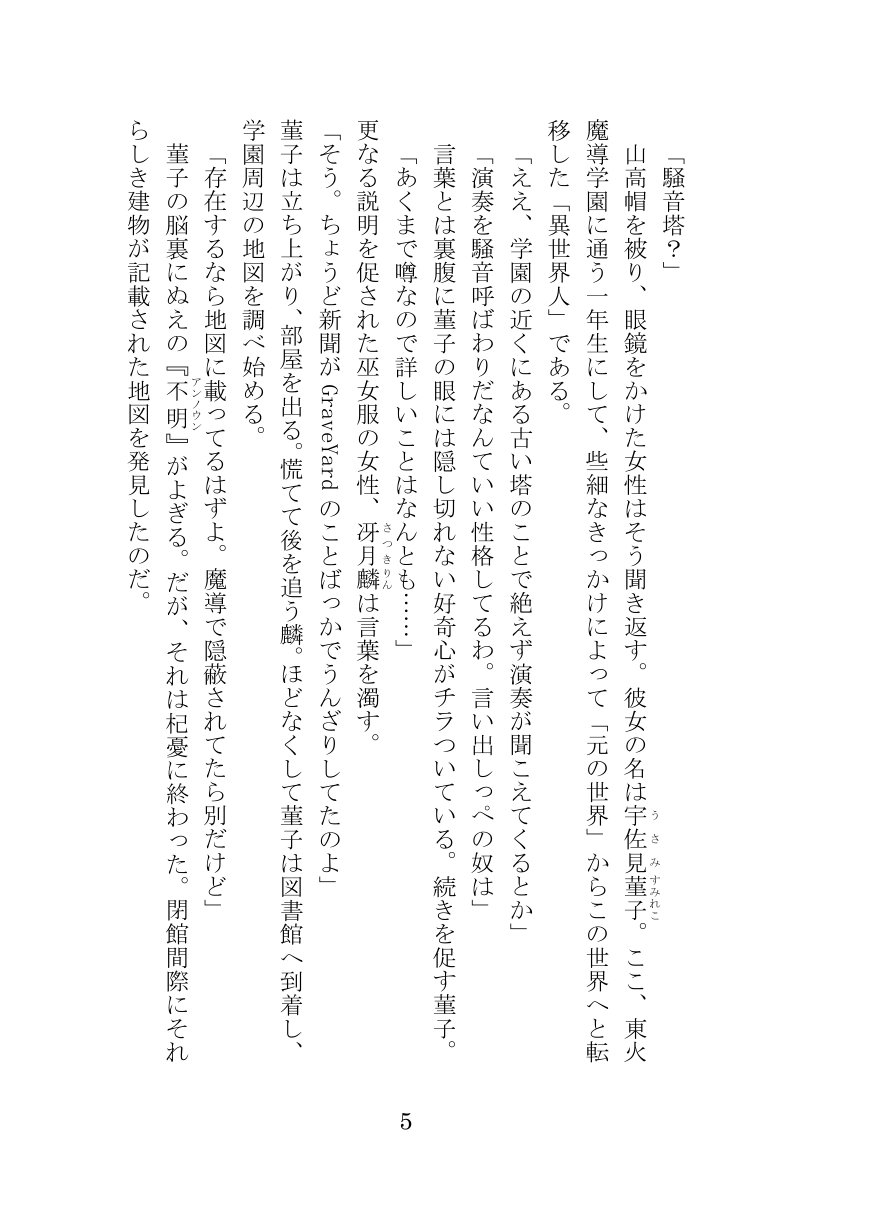 「騒音塔？」

山高帽を被り、眼鏡をかけた女性はそう聞き返す。彼女の名は宇佐見菫子。ここ、東火魔導学園に通う一年生にして、些細なきっかけによって「元の世界」からこの世界へと転移した「異世界人」である。

「ええ、学園の近くにある古い塔のことで絶えず演奏が聞こえてくるとか」

「演奏を騒音呼ばわりだなんていい性格してるわ。言い出しっぺの奴は」

言葉とは裏腹に菫子の眼には隠し切れない好奇心がチラついている。続きを促す菫子。

「あくまで噂なので詳しいことはなんとも……」

更なる説明を促された巫女服の女性、冴月麟は言葉を濁す。

「そう。ちょうど新聞がGraveYardのことばっかでうんざりしてたのよ」

菫子は立ち上がり、部屋を出る。慌てて後を追う麟。ほどなくして菫子は図書館へ到着し、学園周辺の地図を調べ始める。

「存在するなら地図に載ってるはずよ。魔導で隠蔽されてたら別だけど」

菫子の脳裏にぬえの『不明』がよぎる。だが、それは杞憂に終わった。閉館間際にそれらしき建物が記載された地図を発見したのだ。

5